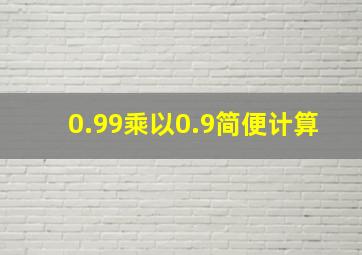 0.99乘以0.9简便计算